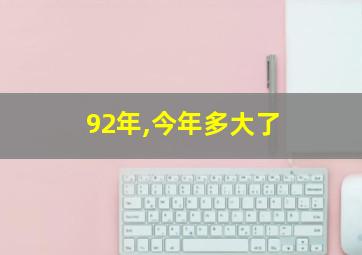 92年,今年多大了